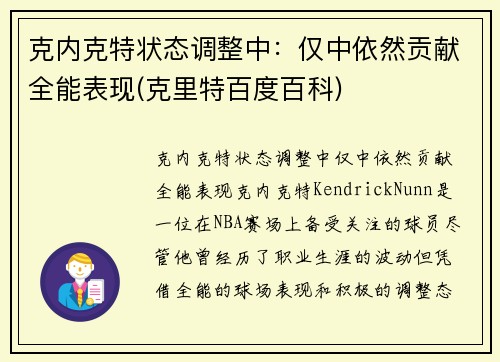 克内克特状态调整中：仅中依然贡献全能表现(克里特百度百科)

克内克特状态调整中仅中依然贡献全能表现克内克特KendrickNunn是一位在NBA赛场上备受关注的球员尽管他曾经历了职业生涯的波动但凭借全能的球场表现和积极的调整态